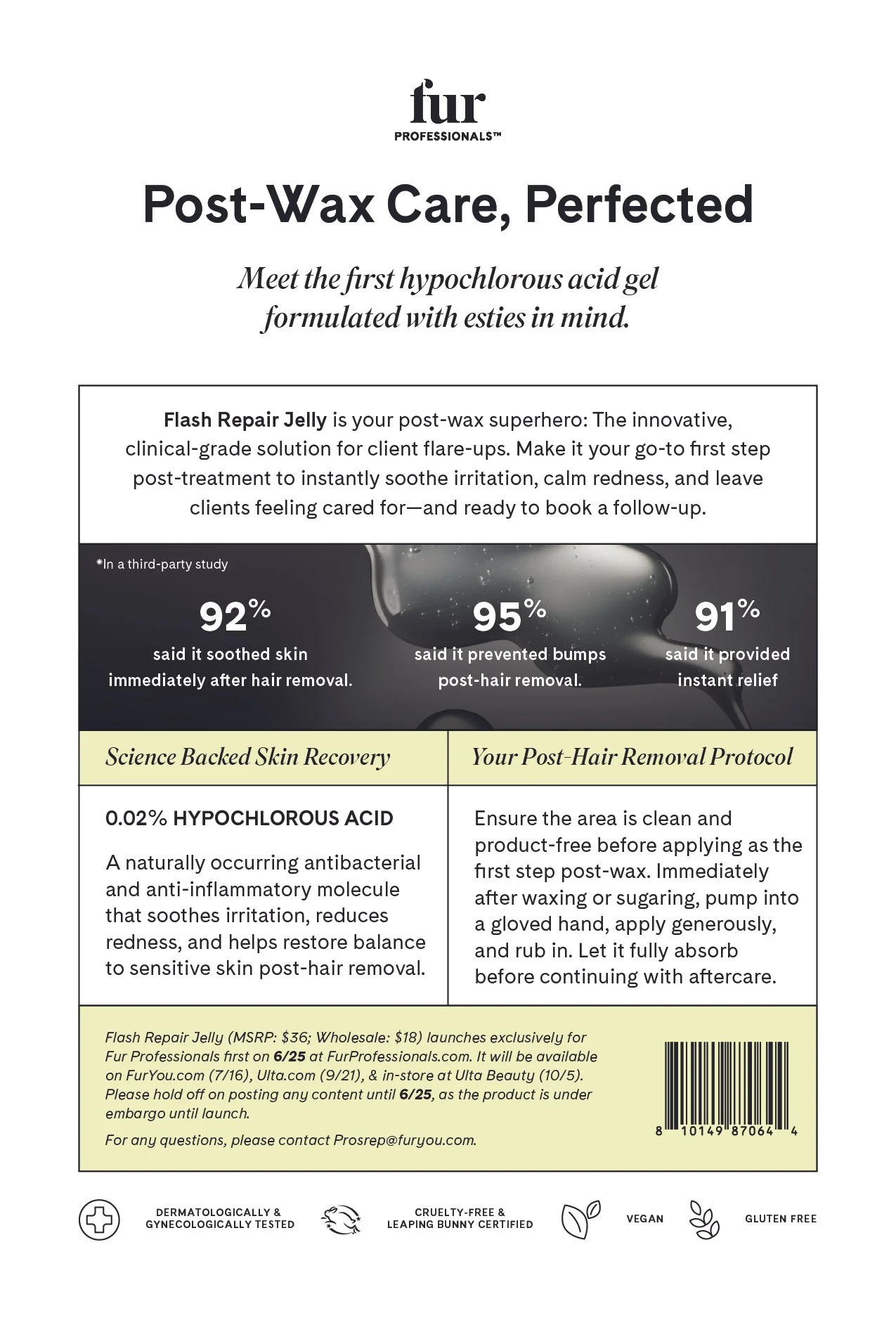 fur
PROFESSIONALS™

Post-Wax Care, Perfected

Meet the first hypochlorous acid gel formulated with esties in mind.

Flash Repair Jelly is your post-wax superhero: The innovative, clinical-grade solution for client flare-ups. Make it your go-to first step post-treatment to instantly soothe irritation, calm redness, and leave clients feeling cared for—and ready to book a follow-up.

*In a third-party study

92%
said it soothed skin immediately after hair removal.

95%
said it prevented bumps post-hair removal.

91%
said it provided instant relief

Science Backed Skin Recovery

0.02% HYPOCHLOROUS ACID

A naturally occurring antibacterial and anti-inflammatory molecule that soothes irritation, reduces redness, and helps restore balance to sensitive skin post-hair removal.

Your Post-Hair Removal Protocol

Ensure the area is clean and product-free before applying as the first step post-wax. Immediately after waxing or sugaring, pump into a gloved hand, apply generously, and rub in. Let it fully absorb before continuing with aftercare.

Flash Repair Jelly (MSRP: $36; Wholesale: $18) launches exclusively for Fur Professionals first on 6/25 at FurProfessionals.com. It will be available on FurYou.com (7/16), Ulta.com (9/21), & in-store at Ulta Beauty (10/5). Please hold off on posting any content until 6/25, as the product is under embargo until launch.

For any questions, please contact Prosrep@furyou.com.

8 10149 87064 4

DERMATOLOGICALLY &
GYNECOLOGICALLY TESTED

CRUELTY-FREE &
LEAPING BUNNY CERTIFIED

VEGAN

GLUTEN FREE